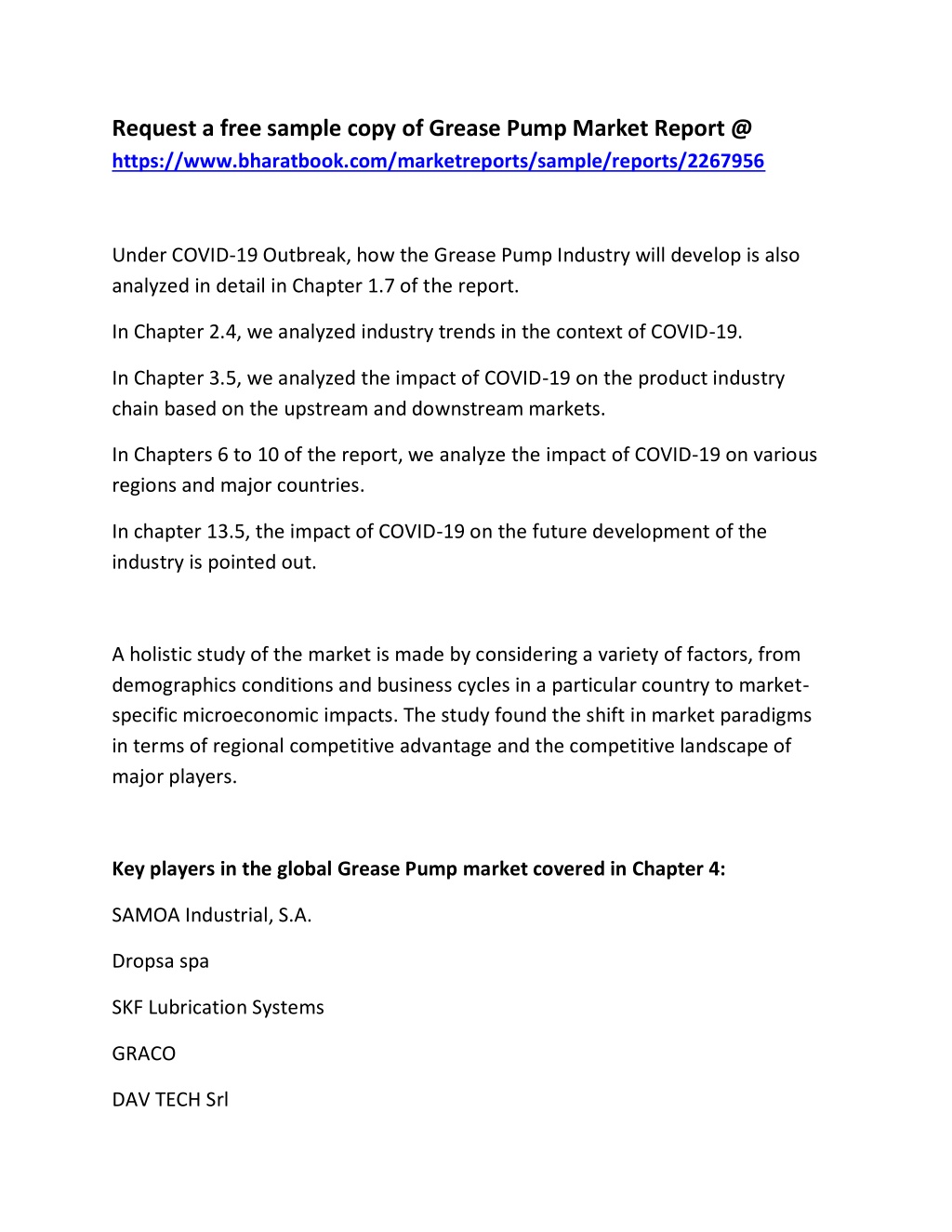 Request a free sample copy of Grease Pump Market Report @
https://www.bharatbook.com/marketreports/sample/reports/2267956

Under COVID-19 Outbreak, how the Grease Pump Industry will develop is also analyzed in detail in Chapter 1.7 of the report.

In Chapter 2.4, we analyzed industry trends in the context of COVID-19.

In Chapter 3.5, we analyzed the impact of COVID-19 on the product industry chain based on the upstream and downstream markets.

In Chapters 6 to 10 of the report, we analyze the impact of COVID-19 on various regions and major countries.

In chapter 13.5, the impact of COVID-19 on the future development of the industry is pointed out.

A holistic study of the market is made by considering a variety of factors, from demographics conditions and business cycles in a particular country to market-specific microeconomic impacts. The study found the shift in market paradigms in terms of regional competitive advantage and the competitive landscape of major players.

Key players in the global Grease Pump market covered in Chapter 4:

SAMOA Industrial, S.A.

Dropsa spa

SKF Lubrication Systems

GRACO

DAV TECH Srl